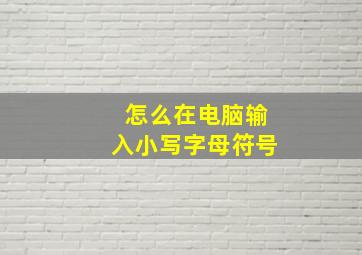 怎么在电脑输入小写字母符号